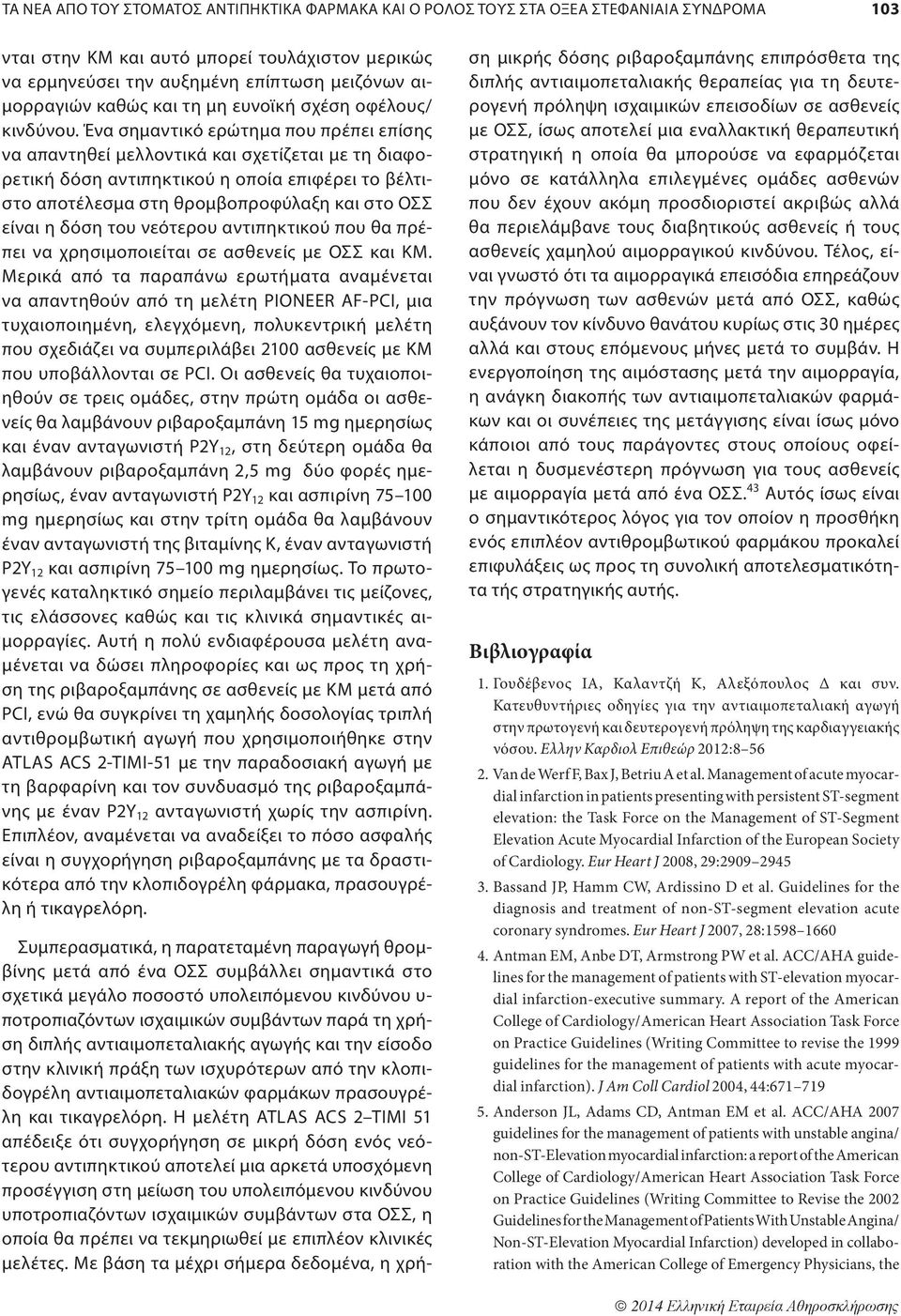 ΤΑ ΝΕΑ ΑΠΟ ΤΟΥ ΣΤΟΜΑΤΟΣ ΑΝΤΙΠΗΚΤΙΚΑ ΦΑΡΜΑΚΑ ΚΑΙ Ο ΡΟΛΟΣ ΤΟΥΣ ΣΤΑ ΟΞΕΑ ΣΤΕΦΑΝΙΑΙΑ ΣΥΝΔΡΟΜΑ 103

νται στην ΚΜ και αυτό μπορεί τουλάχιστον μερικώς να ερμηνεύσει την αυξημένη επίπτωση μειζόνων αιμορραγιών καθώς και τη μη ευνοϊκή σχέση οφέλους/κινδύνου. Ένα σημαντικό ερώτημα που πρέπει επίσης να απαντηθεί μελλοντικά και σχετίζεται με τη διαφορετική δόση αντιπηκτικού η οποία επιφέρει το βέλτιστο αποτέλεσμα στη θρομβοπροφύλαξη και στο ΟΣΣ είναι η δόση του νεότερου αντιπηκτικού που θα πρέπει να χρησιμοποιείται σε ασθενείς με ΟΣΣ και ΚΜ. Μερικά από τα παραπάνω ερωτήματα αναμένεται να απαντηθούν από τη μελέτη PIONEER AF-PCI, μια τυχαιοποιημένη, ελεγχόμενη, πολυκεντρική μελέτη που σχεδιάζει να συμπεριλάβει 2100 ασθενείς με ΚΜ που υποβάλλονται σε PCI. Οι ασθενείς θα τυχαιοποιηθούν σε τρεις ομάδες, στην πρώτη ομάδα οι ασθενείς θα λαμβάνουν ριβαροξαμπάνη 15 mg ημερησίως και έναν ανταγωνιστή $P2Y_{12}$, στη δεύτερη ομάδα θα λαμβάνουν ριβαροξαμπάνη 2,5 mg δύο φορές ημερησίως, έναν ανταγωνιστή $P2Y_{12}$ και ασπιρίνη 75–100 mg ημερησίως και στην τρίτη ομάδα θα λαμβάνουν έναν ανταγωνιστή της βιταμίνης Κ, έναν ανταγωνιστή $P2Y_{12}$ και ασπιρίνη 75–100 mg ημερησίως. Το πρωτογενές καταληκτικό σημείο περιλαμβάνει τις μείζονες, τις ελάσσονες καθώς και τις κλινικά σημαντικές αιμορραγίες. Αυτή η πολύ ενδιαφέρουσα μελέτη αναμένεται να δώσει πληροφορίες και ως προς τη χρήση της ριβαροξαμπάνης σε ασθενείς με ΚΜ μετά από PCI, ενώ θα συγκρίνει τη χαμηλής δοσολογίας τριπλή αντιθρομβωτική αγωγή που χρησιμοποιήθηκε στην ATLAS ACS 2-TIMI-51 με την παραδοσιακή αγωγή με τη βαρφαρίνη και τον συνδυασμό της ριβαροξαμπάνης με έναν $P2Y_{12}$ ανταγωνιστή χωρίς την ασπιρίνη. Επιπλέον, αναμένεται να αναδείξει το πόσο ασφαλής είναι η συγχορήγηση ριβαροξαμπάνης με τα δραστικότερα από την κλοπιδογρέλη φάρμακα, πρασουγρέλη ή τικαγρελόρη.

Συμπερασματικά, η παρατεταμένη παραγωγή θρομβίνης μετά από ένα ΟΣΣ συμβάλλει σημαντικά στο σχετικά μεγάλο ποσοστό υπολειπόμενου κινδύνου υποτροπιαζόντων ισχαιμικών συμβάντων παρά τη χρήση διπλής αντιαιμοπεταλιακής αγωγής και την είσοδο στην κλινική πράξη των ισχυρότερων από την κλοπιδογρέλη αντιαιμοπεταλιακών φαρμάκων πρασουγρέλη και τικαγρελόρη. Η μελέτη ATLAS ACS 2–TIMI 51 απέδειξε ότι συγχορήγηση σε μικρή δόση ενός νεότερου αντιπηκτικού αποτελεί μια αρκετά υποσχόμενη προσέγγιση στη μείωση του υπολειπόμενου κινδύνου υποτροπιαζόντων ισχαιμικών συμβάντων στα ΟΣΣ, η οποία θα πρέπει να τεκμηριωθεί με επιπλέον κλινικές μελέτες. Με βάση τα μέχρι σήμερα δεδομένα, η χρήση μικρής δόσης ριβαροξαμπάνης επιπρόσθετα της διπλής αντιαιμοπεταλιακής θεραπείας για τη δευτερογενή πρόληψη ισχαιμικών επεισοδίων σε ασθενείς με ΟΣΣ, ίσως αποτελεί μια εναλλακτική θεραπευτική στρατηγική η οποία θα μπορούσε να εφαρμόζεται μόνο σε κατάλληλα επιλεγμένες ομάδες ασθενών που δεν έχουν ακόμη προσδιοριστεί ακριβώς αλλά θα περιελάμβανε τους διαβητικούς ασθενείς ή τους ασθενείς χαμηλού αιμορραγικού κινδύνου. Τέλος, είναι γνωστό ότι τα αιμορραγικά επεισόδια επηρεάζουν την πρόγνωση των ασθενών μετά από ΟΣΣ, καθώς αυξάνουν τον κίνδυνο θανάτου κυρίως στις 30 ημέρες αλλά και στους επόμενους μήνες μετά το συμβάν. Η ενεργοποίηση της αιμόστασης μετά την αιμορραγία, η ανάγκη διακοπής των αντιαιμοπεταλιακών φαρμάκων και οι συνέπειες της μετάγγισης είναι ίσως μόνο κάποιοι από τους παράγοντες στους οποίους οφείλεται η δυσμενέστερη πρόγνωση για τους ασθενείς με αιμορραγία μετά από ένα ΟΣΣ.$^{43}$ Αυτός ίσως είναι ο σημαντικότερος λόγος για τον οποίον η προσθήκη ενός επιπλέον αντιθρομβωτικού φαρμάκου προκαλεί επιφυλάξεις ως προς τη συνολική αποτελεσματικότητα τής στρατηγικής αυτής.

Βιβλιογραφία

1. Γουδέβενος ΙΑ, Καλαντζή Κ, Αλεξόπουλος Δ και συν. Κατευθυντήριες οδηγίες για την αντιαιμοπεταλιακή αγωγή στην πρωτογενή και δευτερογενή πρόληψη της καρδιαγγειακής νόσου. Ελλην Καρδιολ Επιθεώρ 2012:8–56

2. Van de Werf F, Bax J, Betriu A et al. Management of acute myocardial infarction in patients presenting with persistent ST-segment elevation: the Task Force on the Management of ST-Segment Elevation Acute Myocardial Infarction of the European Society of Cardiology. Eur Heart J 2008, 29:2909–2945

3. Bassand JP, Hamm CW, Ardissino D et al. Guidelines for the diagnosis and treatment of non-ST-segment elevation acute coronary syndromes. Eur Heart J 2007, 28:1598–1660

4. Antman EM, Anbe DT, Armstrong PW et al. ACC/AHA guidelines for the management of patients with ST-elevation myocardial infarction-executive summary. A report of the American College of Cardiology/American Heart Association Task Force on Practice Guidelines (Writing Committee to revise the 1999 guidelines for the management of patients with acute myocardial infarction). J Am Coll Cardiol 2004, 44:671–719

5. Anderson JL, Adams CD, Antman EM et al. ACC/AHA 2007 guidelines for the management of patients with unstable angina/non-ST-Elevation myocardial infarction: a report of the American College of Cardiology/American Heart Association Task Force on Practice Guidelines (Writing Committee to Revise the 2002 Guidelines for the Management of Patients With Unstable Angina/Non-ST-Elevation Myocardial Infarction) developed in collaboration with the American College of Emergency Physicians, the

© 2014 Ελληνική Εταιρεία Αθηροσκλήρωσης